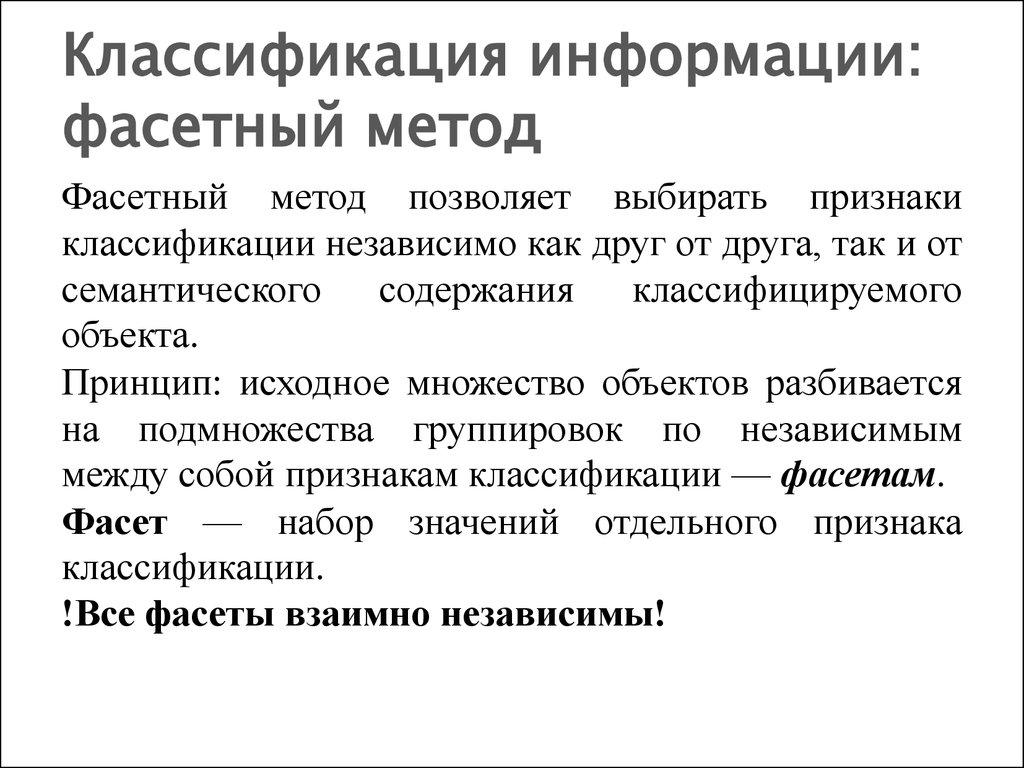 Классификация информации: фасетный метод

Фасетный метод позволяет выбирать признаки классификации независимо как друг от друга, так и от семантического содержания классифицируемого объекта.

Принцип: исходное множество объектов разбивается на подмножества группировок по независимым между собой признакам классификации — фасетам.

Фасет — набор значений отдельного признака классификации.

!Все фасеты взаимно независимы!